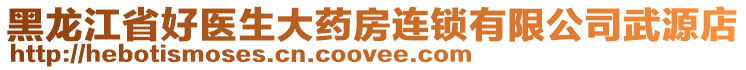 黑龙江省好医生大药房连锁有限公司武源店
http://hebotismoses.cn.coovee.com